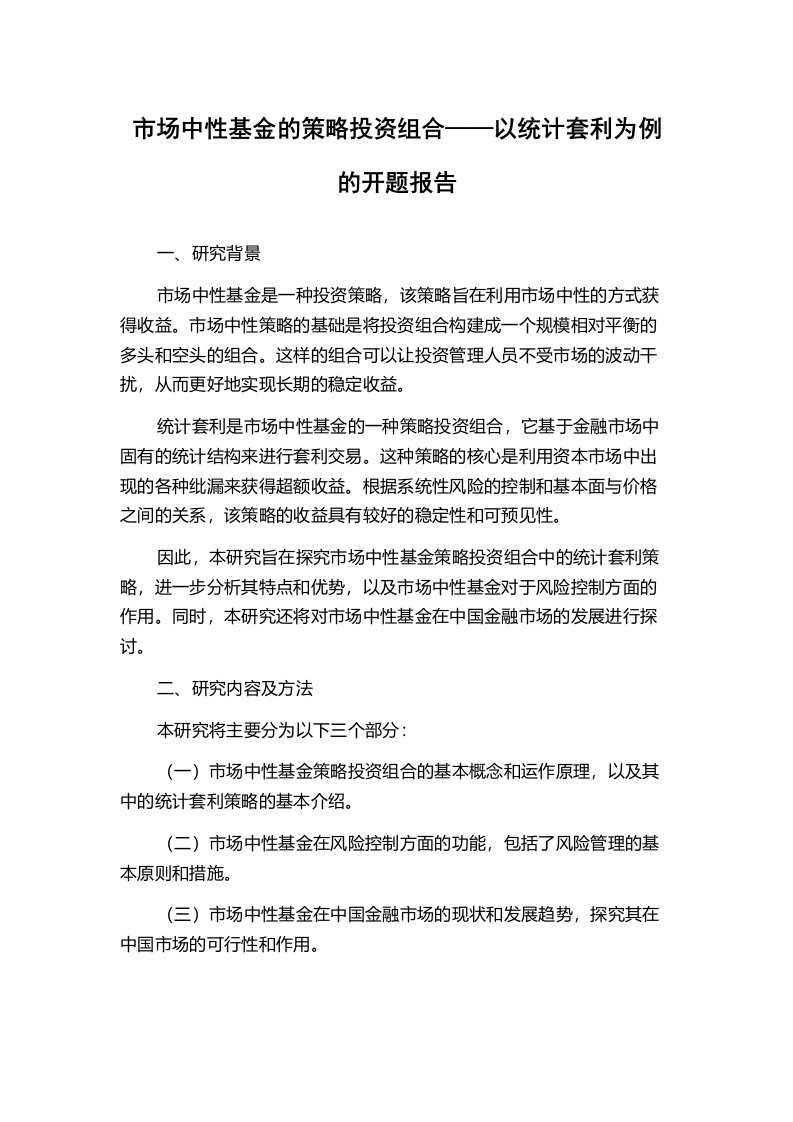 市场中性基金的策略投资组合——以统计套利为例的开题报告

一、研究背景

市场中性基金是一种投资策略，该策略旨在利用市场中性的方式获得收益。市场中性策略的基础是将投资组合构建成一个规模相对平衡的多头和空头的组合。这样的组合可以让投资管理人员不受市场的波动干扰，从而更好地实现长期的稳定收益。

统计套利是市场中性基金的一种策略投资组合，它基于金融市场中固有的统计结构来进行套利交易。这种策略的核心是利用资本市场中出现的各种纰漏来获得超额收益。根据系统性风险的控制和基本面与价格之间的关系，该策略的收益具有较好的稳定性和可预见性。

因此，本研究旨在探究市场中性基金策略投资组合中的统计套利策略，进一步分析其特点和优势，以及市场中性基金对于风险控制方面的作用。同时，本研究还将对市场中性基金在中国金融市场的发展进行探讨。

二、研究内容及方法

本研究将主要分为以下三个部分：

（一）市场中性基金策略投资组合的基本概念和运作原理，以及其中的统计套利策略的基本介绍。

（二）市场中性基金在风险控制方面的功能，包括了风险管理的基本原则和措施。

（三）市场中性基金在中国金融市场的现状和发展趋势，探究其在中国市场的可行性和作用。